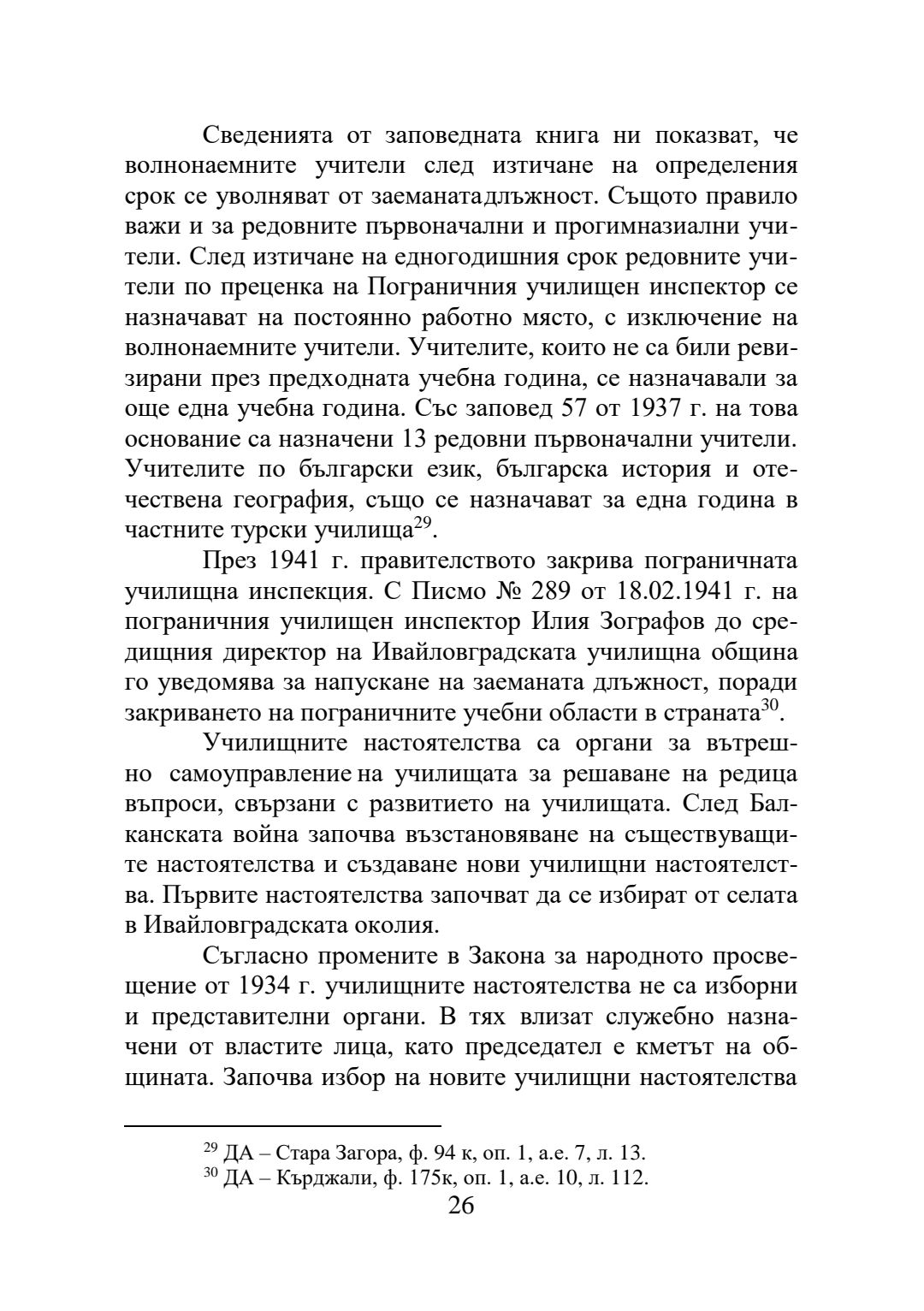 Сведенията от заповедната книга ни показват, че волнонаемните учители след изтичане на определения срок се уволняват от заеманатадлъжност. Същото правило важи и за редовните първоначални и прогимназиални учители. След изтичане на едногодишния срок редовните учители по преценка на Пограничния училищен инспектор се назначават на постоянно работно място, с изключение на волнонаемните учители. Учителите, които не са били ревизирани през предходната учебна година, се назначавали за още една учебна година. Със заповед 57 от 1937 г. на това основание са назначени 13 редовни първоначални учители. Учителите по български език, българска история и отечествена география, също се назначават за една година в частните турски училища$^{29}$.

През 1941 г. правителството закрива пограничната училищна инспекция. С Писмо № 289 от 18.02.1941 г. на пограничния училищен инспектор Илия Зографов до средищния директор на Ивайловградската училищна община го уведомява за напускане на заеманата длъжност, поради закриването на пограничните учебни области в страната$^{30}$.

Училищните настоятелства са органи за вътрешно самоуправление на училищата за решаване на редица въпроси, свързани с развитието на училищата. След Балканската война започва възстановяване на съществуващите настоятелства и създаване нови училищни настоятелства. Първите настоятелства започват да се избират от селата в Ивайловградската околия.

Съгласно промените в Закона за народното просвещение от 1934 г. училищните настоятелства не са изборни и представителни органи. В тях влизат служебно назначени от властите лица, като председател е кметът на общината. Започва избор на новите училищни настоятелства

$^{29}$ ДА – Стара Загора, ф. 94 к, оп. 1, а.е. 7, л. 13.
$^{30}$ ДА – Кърджали, ф. 175к, оп. 1, а.е. 10, л. 112.

26